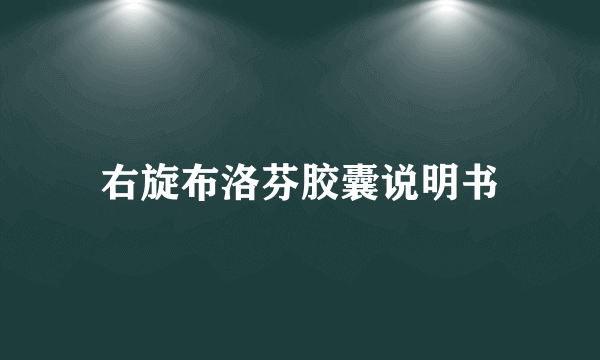 右旋布洛芬胶囊说明书